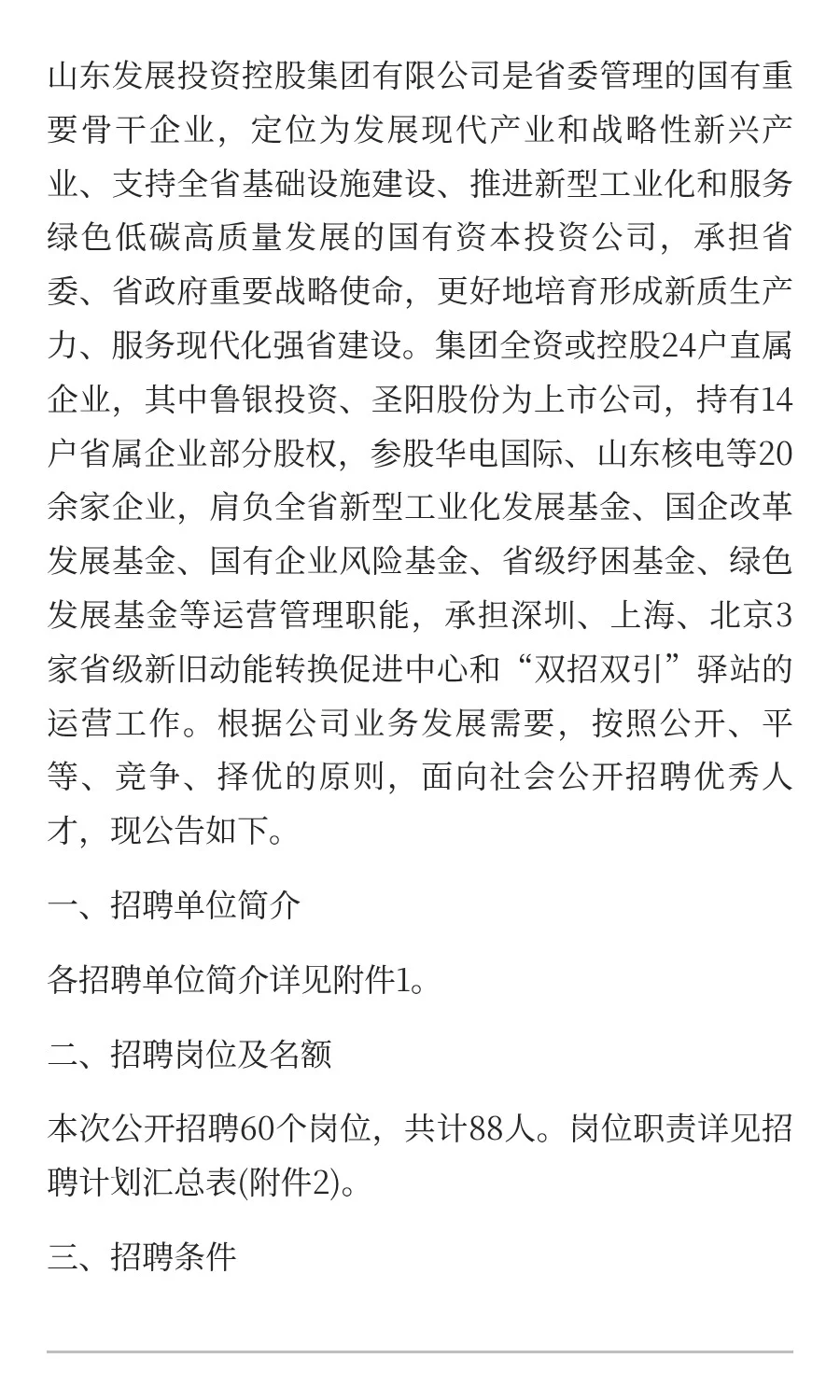 山东发展投资控股集团有限公司是省委管理的国有重要骨干企业，定位为发展现代产业和战略性新兴产业、支持全省基础设施建设、推进新型工业化和服务绿色低碳高质量发展的国有资本投资公司，承担省委、省政府重要战略使命，更好地培育形成新质生产力、服务现代化强省建设。集团全资或控股24户直属企业，其中鲁银投资、圣阳股份为上市公司，持有14户省属企业部分股权，参股华电国际、山东核电等20余家企业，肩负全省新型工业化发展基金、国企改革发展基金、国有企业风险基金、省级纾困基金、绿色发展基金等运营管理职能，承担深圳、上海、北京3家省级新旧动能转换促进中心和“双招双引”驿站的运营工作。根据公司业务发展需要，按照公开、平等、竞争、择优的原则，面向社会公开招聘优秀人才，现公告如下。

一、招聘单位简介

各招聘单位简介详见附件1。

二、招聘岗位及名额

本次公开招聘60个岗位，共计88人。岗位职责详见招聘计划汇总表(附件2)。

三、招聘条件